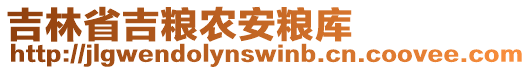 吉林省吉粮农安粮库
http://jlgwendolynswinb.cn.coovee.com